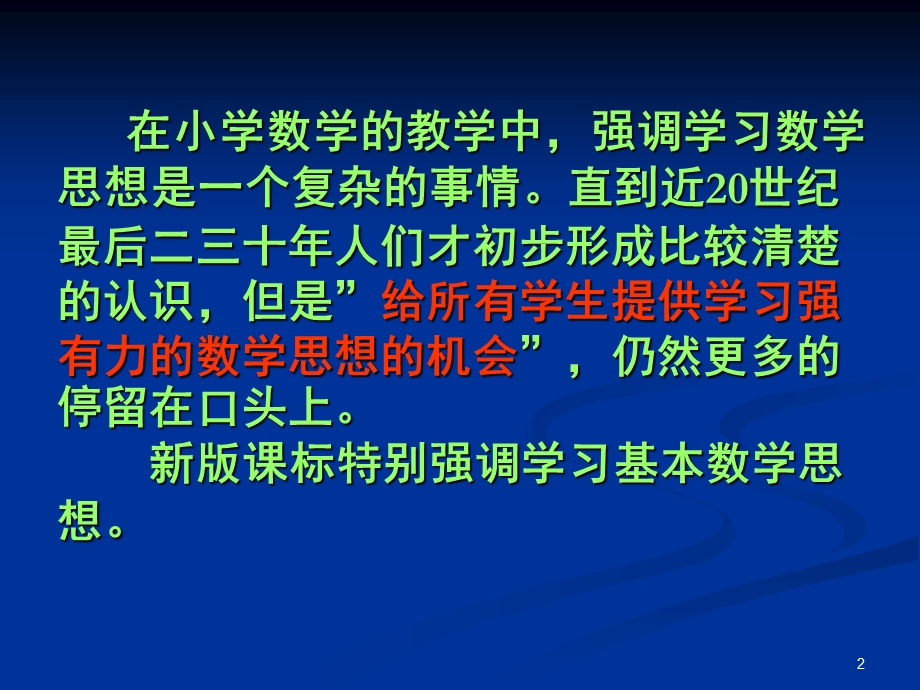 在小学数学的教学中，强调学习数学思想是一个复杂的事情。直到近20世纪最后二三十年人们才初步形成比较清楚的认识，但是”给所有学生提供学习强有力的数学思想的机会”，仍然更多的停留在口头上。

新版课标特别强调学习基本数学思想。

2